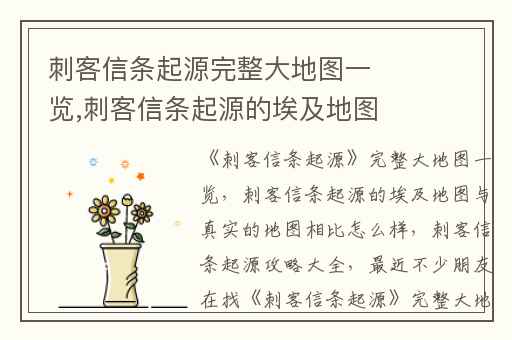 刺客信条起源完整大地图一览,刺客信条起源的埃及地图

《刺客信条起源》完整大地图一览，刺客信条起源的埃及地图与真实的地图相比怎么样，刺客信条起源攻略大全，最近不少朋友在找《刺客信条起源》完整大地